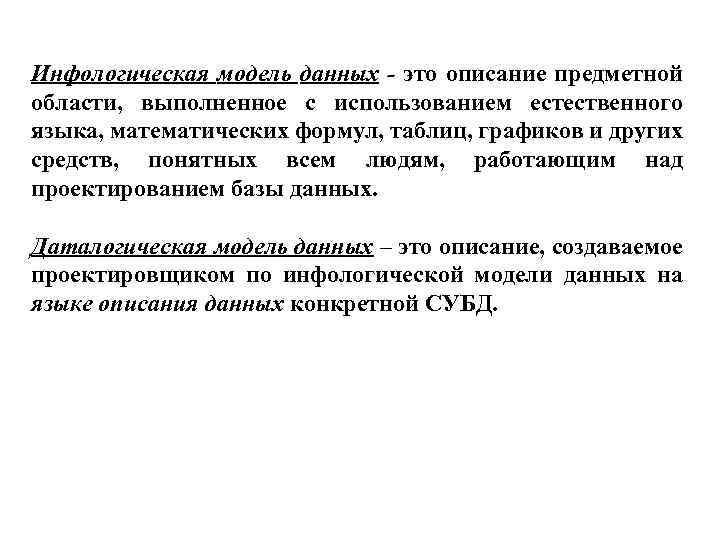 Инфологическая модель данных - это описание предметной области, выполненное с использованием естественного языка, математических формул, таблиц, графиков и других средств, понятных всем людям, работающим над проектированием базы данных.

Даталогическая модель данных – это описание, создаваемое проектировщиком по инфологической модели данных на языке описания данных конкретной СУБД.